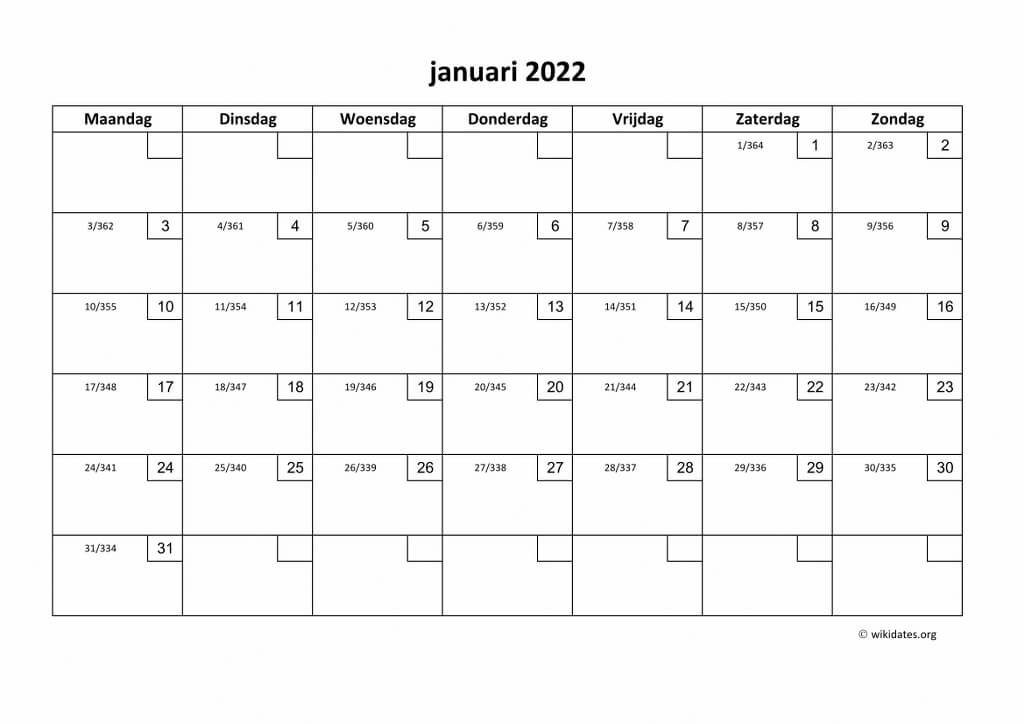 januari 2022

| Maandag | Dinsdag | Woensdag | Donderdag | Vrijdag | Zaterdag | Zondag |
|---|---|---|---|---|---|---|
| | | | | | 1/364 1 | 2/363 2 |
| 3/362 3 | 4/361 4 | 5/360 5 | 6/359 6 | 7/358 7 | 8/357 8 | 9/356 9 |
| 10/355 10 | 11/354 11 | 12/353 12 | 13/352 13 | 14/351 14 | 15/350 15 | 16/349 16 |
| 17/348 17 | 18/347 18 | 19/346 19 | 20/345 20 | 21/344 21 | 22/343 22 | 23/342 23 |
| 24/341 24 | 25/340 25 | 26/339 26 | 27/338 27 | 28/337 28 | 29/336 29 | 30/335 30 |
| 31/334 31 | | | | | | |

© wikidates.org